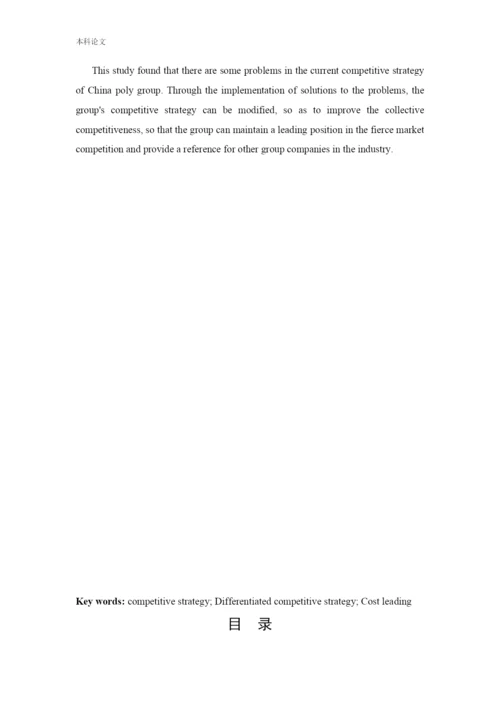 本科论文

This study found that there are some problems in the current competitive strategy of China poly group. Through the implementation of solutions to the problems, the group's competitive strategy can be modified, so as to improve the collective competitiveness, so that the group can maintain a leading position in the fierce market competition and provide a reference for other group companies in the industry.

**Key words:** competitive strategy; Differentiated competitive strategy; Cost leading

目 录